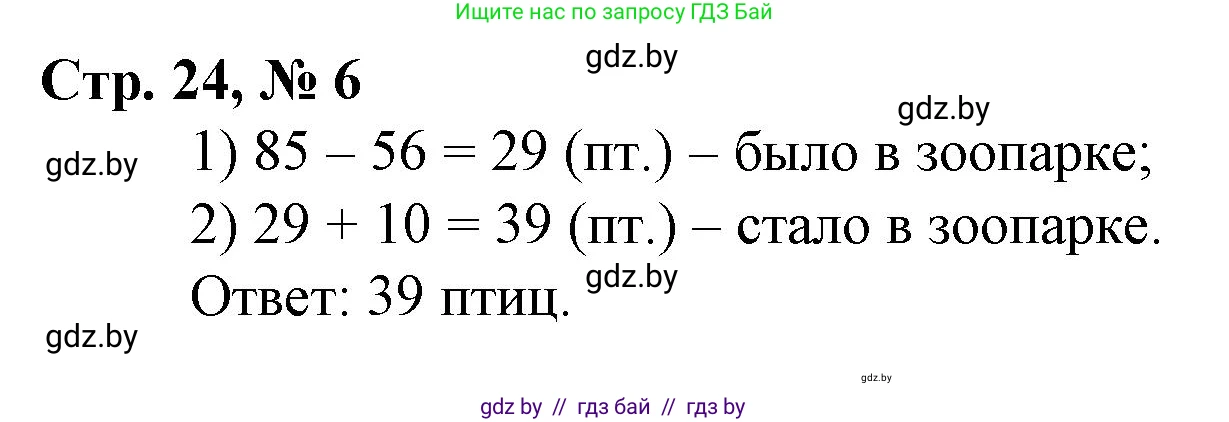 Ищите нас по запросу ГДЗ Бай

gdz.by

Стр. 24, № 6

gdz.by

gdz.by

1) $85 - 56 = 29$ (пт.) – было в зоопарке;

2) $29 + 10 = 39$ (пт.) – стало в зоопарке.

gdz.by

Ответ: 39 птиц.

gdz.by

gdz.by

gdz by // гдз бай // гдз by